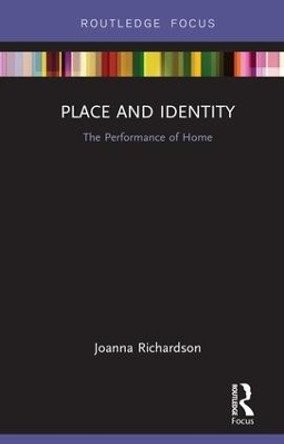 ROUTLEDGE FOCUS

PLACE AND IDENTITY

The Performance of Home

Joanna Richardson

ROUTLEDGE

Focus